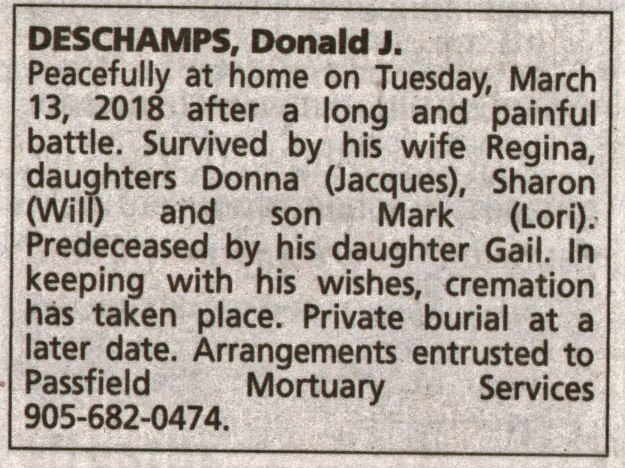 DESCHAMPS, Donald J.
Peacefully at home on Tuesday, March 13, 2018 after a long and painful battle. Survived by his wife Regina, daughters Donna (Jacques), Sharon (Will) and son Mark (Lori). Predeceased by his daughter Gail. In keeping with his wishes, cremation has taken place. Private burial at a later date. Arrangements entrusted to Passfield Mortuary Services 905-682-0474.